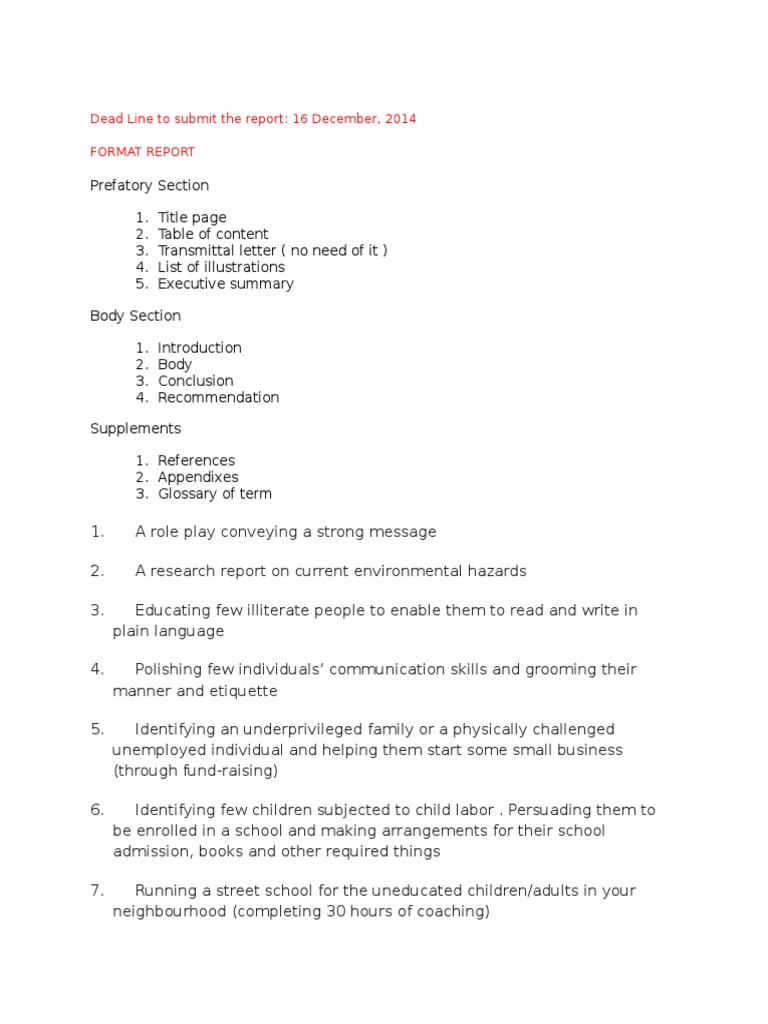 Dead Line to submit the report: 16 December, 2014

FORMAT REPORT

Prefatory Section

1. Title page
2. Table of content
3. Transmittal letter ( no need of it )
4. List of illustrations
5. Executive summary

Body Section

1. Introduction
2. Body
3. Conclusion
4. Recommendation

Supplements

1. References
2. Appendixes
3. Glossary of term

1. A role play conveying a strong message

2. A research report on current environmental hazards

3. Educating few illiterate people to enable them to read and write in plain language

4. Polishing few individuals' communication skills and grooming their manner and etiquette

5. Identifying an underprivileged family or a physically challenged unemployed individual and helping them start some small business (through fund-raising)

6. Identifying few children subjected to child labor . Persuading them to be enrolled in a school and making arrangements for their school admission, books and other required things

7. Running a street school for the uneducated children/adults in your neighbourhood (completing 30 hours of coaching)